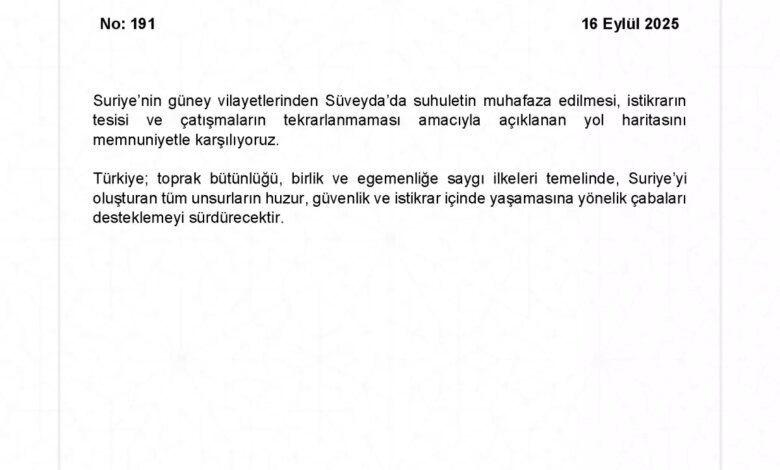 No: 191 16 Eylül 2025

Suriye'nin güney vilayetlerinden Süveyda'da suhuletin muhafaza edilmesi, istikrarın tesisi ve çatışmaların tekrarlanmaması amacıyla açıklanan yol haritasını memnuniyetle karşılıyoruz.

Türkiye; toprak bütünlüğü, birlik ve egemenliğe saygı ilkeleri temelinde, Suriye'yi oluşturan tüm unsurların huzur, güvenlik ve istikrar içinde yaşamasına yönelik çabaları desteklemeyi sürdürecektir.